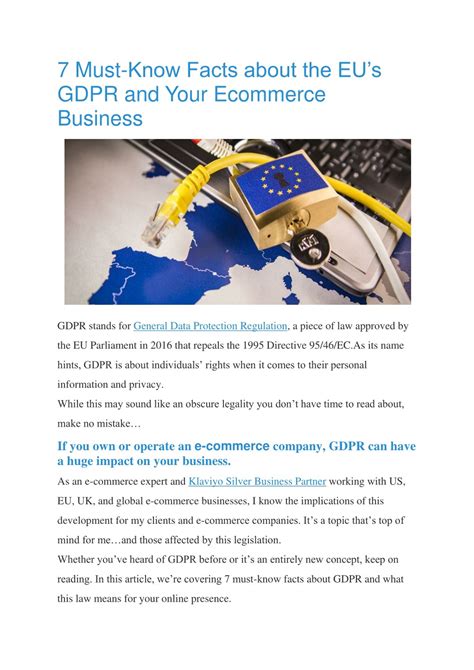 7 Must-Know Facts about the EU's GDPR and Your Ecommerce Business

GDPR stands for General Data Protection Regulation, a piece of law approved by the EU Parliament in 2016 that repeals the 1995 Directive 95/46/EC.As its name hints, GDPR is about individuals' rights when it comes to their personal information and privacy.
While this may sound like an obscure legality you don't have time to read about, make no mistake…

If you own or operate an e-commerce company, GDPR can have a huge impact on your business.

As an e-commerce expert and Klaviyo Silver Business Partner working with US, EU, UK, and global e-commerce businesses, I know the implications of this development for my clients and e-commerce companies. It's a topic that's top of mind for me…and those affected by this legislation.
Whether you've heard of GDPR before or it's an entirely new concept, keep on reading. In this article, we're covering 7 must-know facts about GDPR and what this law means for your online presence.